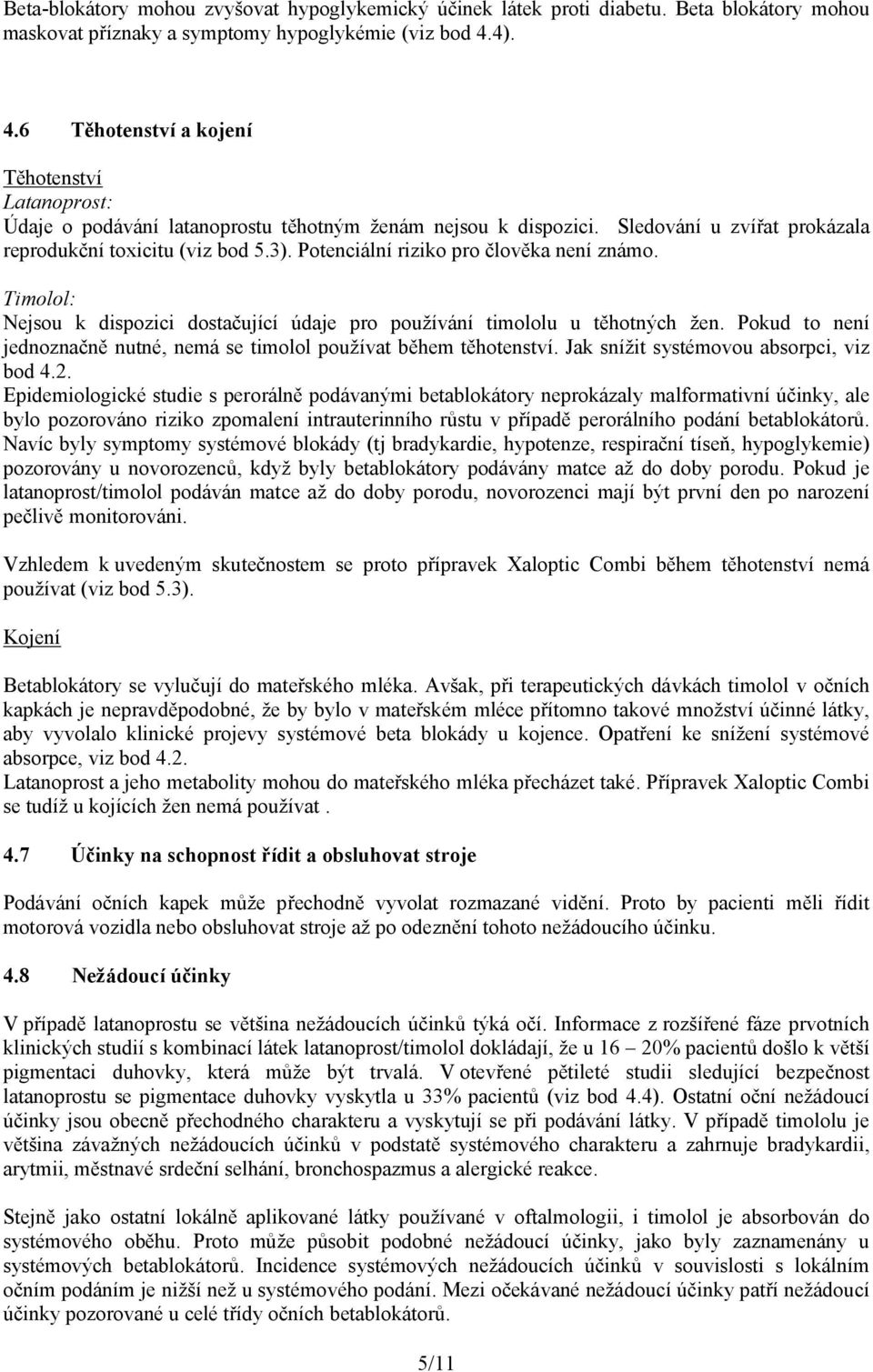 Beta-blokátory mohou zvyšovat hypoglykemický účinek látek proti diabetu. Beta blokátory mohou maskovat příznaky a symptomy hypoglykémie (viz bod 4.4).

4.6 Těhotenství a kojení

Těhotenství
Latanoprost:
Údaje o podávání latanoprostu těhotným ženám nejsou k dispozici. Sledování u zvířat prokázala reprodukční toxicitu (viz bod 5.3). Potenciální riziko pro člověka není známo.

Timolol:
Nejsou k dispozici dostačující údaje pro používání timololu u těhotných žen. Pokud to není jednoznačně nutné, nemá se timolol používat během těhotenství. Jak snížit systémovou absorpci, viz bod 4.2.
Epidemiologické studie s perorálně podávanými betablokátory neprokázaly malformativní účinky, ale bylo pozorováno riziko zpomalení intrauterinního růstu v případě perorálního podání betablokátorů. Navíc byly symptomy systémové blokády (tj bradykardie, hypotenze, respirační tíseň, hypoglykemie) pozorovány u novorozenců, když byly betablokátory podávány matce až do doby porodu. Pokud je latanoprost/timolol podáván matce až do doby porodu, novorozenci mají být první den po narození pečlivě monitorováni.

Vzhledem k uvedeným skutečnostem se proto přípravek Xaloptic Combi během těhotenství nemá používat (viz bod 5.3).

Kojení

Betablokátory se vylučují do mateřského mléka. Avšak, při terapeutických dávkách timolol v očních kapkách je nepravděpodobné, že by bylo v mateřském mléce přítomno takové množství účinné látky, aby vyvolalo klinické projevy systémové beta blokády u kojence. Opatření ke snížení systémové absorpce, viz bod 4.2.
Latanoprost a jeho metabolity mohou do mateřského mléka přecházet také. Přípravek Xaloptic Combi se tudíž u kojících žen nemá používat .

4.7 Účinky na schopnost řídit a obsluhovat stroje

Podávání očních kapek může přechodně vyvolat rozmazané vidění. Proto by pacienti měli řídit motorová vozidla nebo obsluhovat stroje až po odeznění tohoto nežádoucího účinku.

4.8 Nežádoucí účinky

V případě latanoprostu se většina nežádoucích účinků týká očí. Informace z rozšířené fáze prvotních klinických studií s kombinací látek latanoprost/timolol dokládají, že u 16 – 20% pacientů došlo k větší pigmentaci duhovky, která může být trvalá. V otevřené pětileté studii sledující bezpečnost latanoprostu se pigmentace duhovky vyskytla u 33% pacientů (viz bod 4.4). Ostatní oční nežádoucí účinky jsou obecně přechodného charakteru a vyskytují se při podávání látky. V případě timololu je většina závažných nežádoucích účinků v podstatě systémového charakteru a zahrnuje bradykardii, arytmii, městnavé srdeční selhání, bronchospazmus a alergické reakce.

Stejně jako ostatní lokálně aplikované látky používané v oftalmologii, i timolol je absorbován do systémového oběhu. Proto může působit podobné nežádoucí účinky, jako byly zaznamenány u systémových betablokátorů. Incidence systémových nežádoucích účinků v souvislosti s lokálním očním podáním je nižší než u systémového podání. Mezi očekávané nežádoucí účinky patří nežádoucí účinky pozorované u celé třídy očních betablokátorů.

5/11